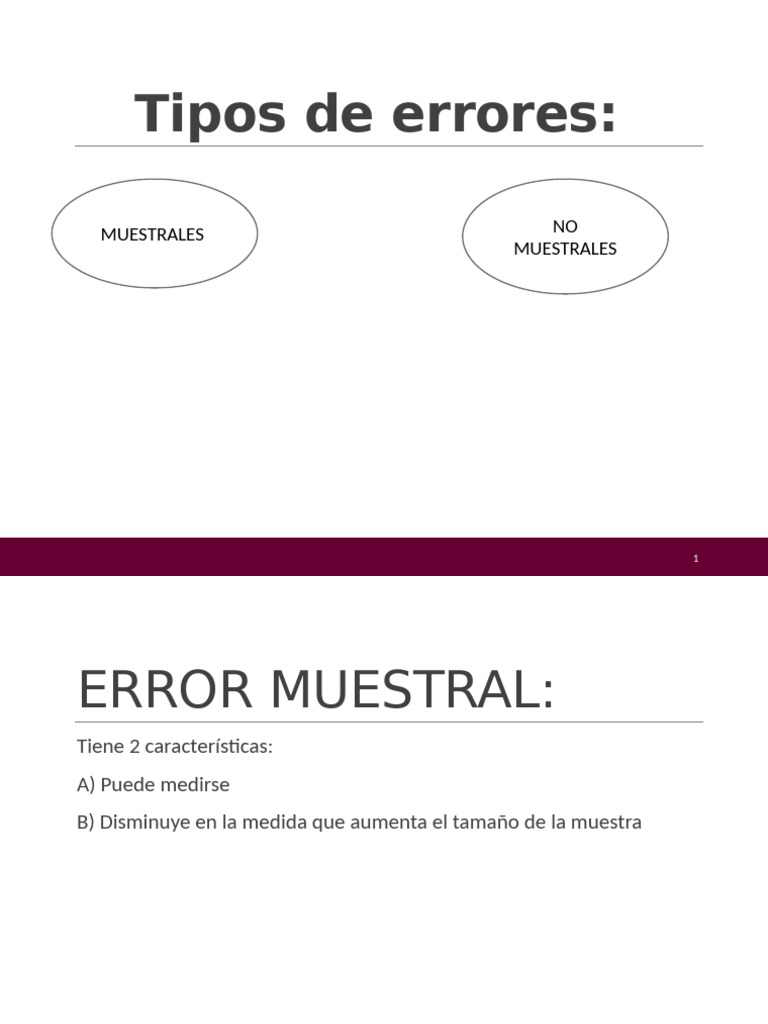 Tipos de errores:

MUESTRALES

NO MUESTRALES

1

ERROR MUESTRAL:

Tiene 2 características:

A) Puede medirse

B) Disminuye en la medida que aumenta el tamaño de la muestra